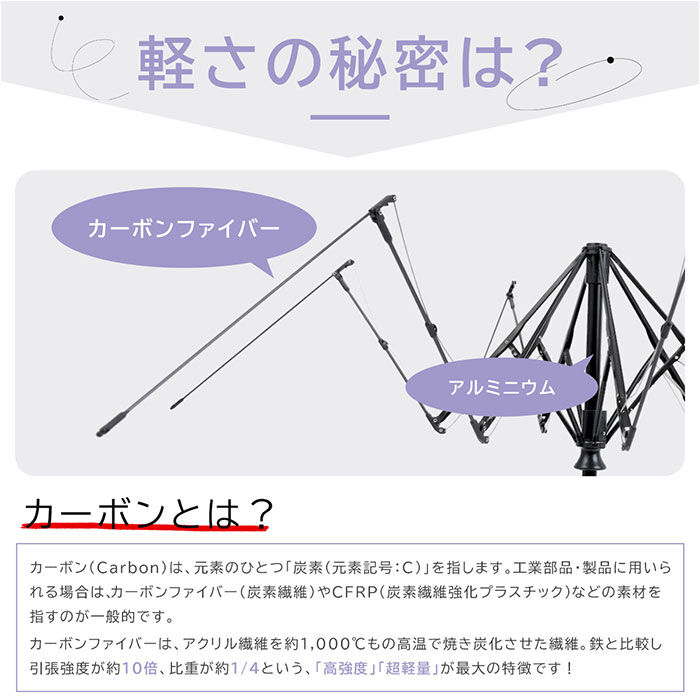 軽さの秘密は?

カーボンファイバー

アルミニウム

カーボンとは?

カーボン(Carbon)は、元素のひとつ「炭素(元素記号:C)」を指します。工業部品・製品に用いられる場合は、カーボンファイバー(炭素繊維)やCFRP(炭素繊維強化プラスチック)などの素材を指すのが一般的です。

カーボンファイバーは、アクリル繊維を約1,000℃もの高温で焼き炭化させた繊維。鉄と比較し引張強度が約10倍、比重が約1/4という、「高強度」「超軽量」が最大の特徴です!